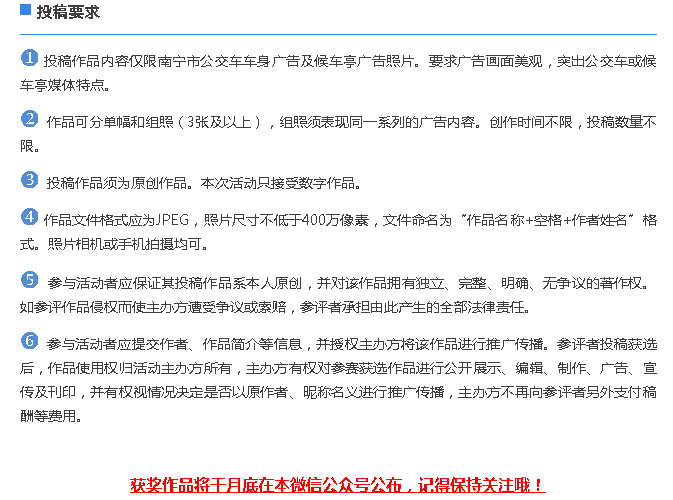 投稿要求

1 投稿作品内容仅限南宁市公交车车身广告及候车亭广告照片。要求广告画面美观，突出公交车或候车亭媒体特点。

2 作品可分单幅和组照（3张及以上），组照须表现同一系列的广告内容。创作时间不限，投稿数量不限。

3 投稿作品须为原创作品。本次活动只接受数字作品。

4 作品文件格式应为JPEG，照片尺寸不低于400万像素，文件命名为“作品名称+空格+作者姓名”格式。照片相机或手机拍摄均可。

5 参与活动者应保证其投稿作品系本人原创，并对该作品拥有独立、完整、明确、无争议的著作权。如参评作品侵权而使主办方遭受争议或索赔，参评者承担由此产生的全部法律责任。

6 参与活动者应提交作者、作品简介等信息，并授权主办方将该作品进行推广传播。参评者投稿获选后，作品使用权归活动主办方所有，主办方有权对参赛获选作品进行公开展示、编辑、制作、广告、宣传及刊印，并有权视情况决定是否以原作者、昵称名义进行推广传播，主办方不再向参评者另外支付稿酬等费用。

获奖作品将于月底在本微信公众号公布，记得保持关注哦！